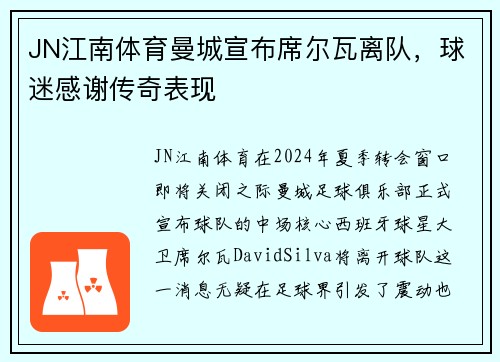 JN江南体育曼城宣布席尔瓦离队，球迷感谢传奇表现

JN江南体育在2024年夏季转会窗口即将关闭之际曼城足球俱乐部正式宣布球队的中场核心西班牙球星大卫席尔瓦DavidSilva将离开球队这一消息无疑在足球界引发了震动也